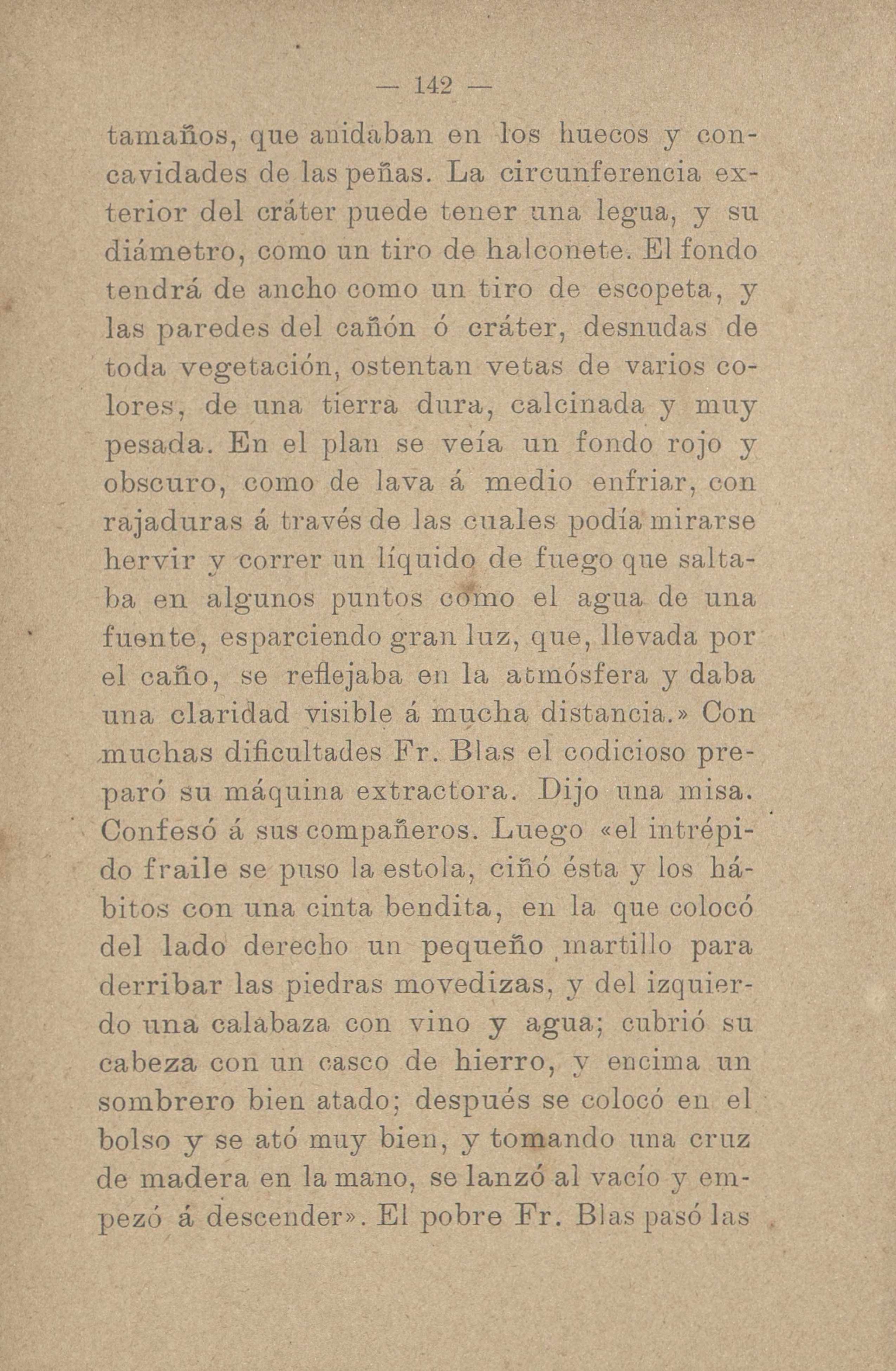 — 142 —

tamaños, que anidaban en los huecos y concavidades de las peñas. La circunferencia exterior del cráter puede tener una legua, y su diámetro, como un tiro de halconete. El fondo tendrá de ancho como un tiro de escopeta, y las paredes del cañón ó cráter, desnudas de toda vegetación, ostentan vetas de varios colores, de una tierra dura, calcinada y muy pesada. En el plan se veía un fondo rojo y obscuro, como de lava á medio enfriar, con rajaduras á través de las cuales podía mirarse hervir y correr un líquido de fuego que saltaba en algunos puntos como el agua de una fuente, esparciendo gran luz, que, llevada por el caño, se reflejaba en la atmósfera y daba una claridad visible á mucha distancia.» Con muchas dificultades Fr. Blas el codicioso preparó su máquina extractora. Dijo una misa. Confesó á sus compañeros. Luego «el intrépido fraile se puso la estola, ciñó ésta y los hábitos con una cinta bendita, en la que colocó del lado derecho un pequeño martillo para derribar las piedras movedizas, y del izquierdo una calabaza con vino y agua; cubrió su cabeza con un casco de hierro, y encima un sombrero bien atado; después se colocó en el bolso y se ató muy bien, y tomando una cruz de madera en la mano, se lanzó al vacío y empezó á descender». El pobre Fr. Blas pasó las